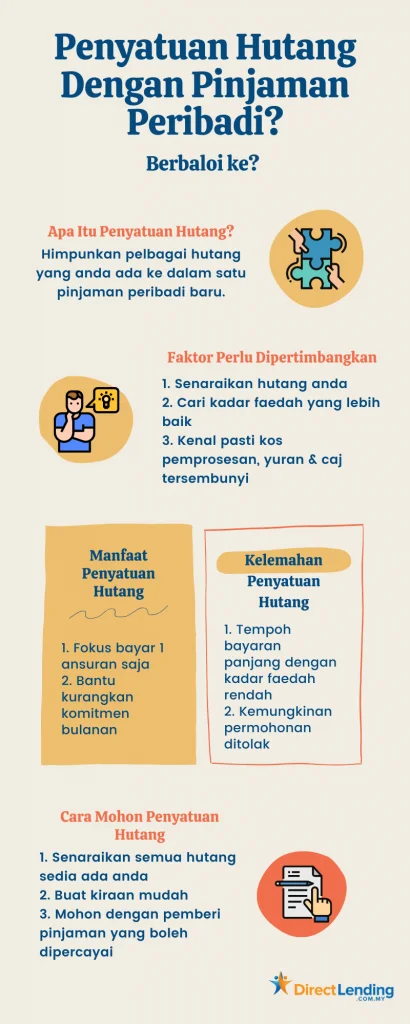 Penyatuan Hutang Dengan Pinjaman Peribadi?

Berbaloi ke?

Apa Itu Penyatuan Hutang?

Himpunkan pelbagai hutang yang anda ada ke dalam satu pinjaman peribadi baru.

Faktor Perlu Dipertimbangkan

1. Senaraikan hutang anda
2. Cari kadar faedah yang lebih baik
3. Kenal pasti kos pemprosesan, yuran & caj tersembunyi

Manfaat Penyatuan Hutang

1. Fokus bayar 1 ansuran saja
2. Bantu kurangkan komitmen bulanan

Kelemahan Penyatuan Hutang

1. Tempoh bayaran panjang dengan kadar faedah rendah
2. Kemungkinan permohonan ditolak

Cara Mohon Penyatuan Hutang

1. Senaraikan semua hutang sedia ada anda
2. Buat kiraan mudah
3. Mohon dengan pemberi pinjaman yang boleh dipercayai

DirectLending .COM.MY